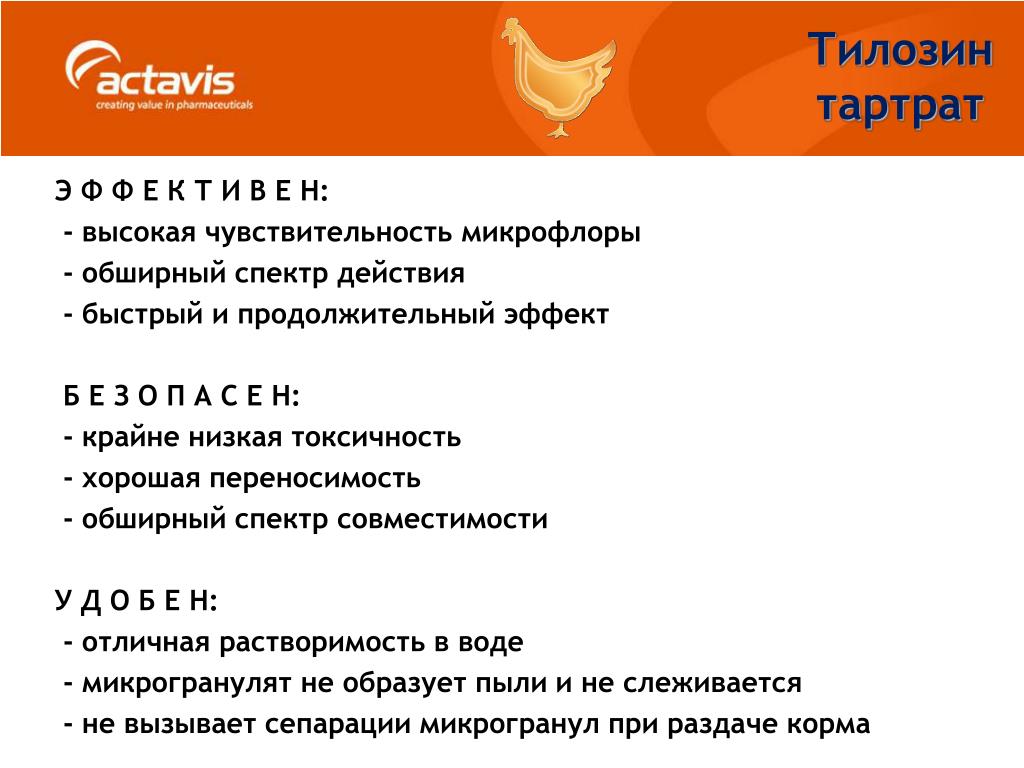 actavis
creating value in pharmaceuticals

Тилозин тартрат

Э Ф Ф Е К Т И В Е Н:
- высокая чувствительность микрофлоры
- обширный спектр действия
- быстрый и продолжительный эффект

Б Е З О П А С Е Н:
- крайне низкая токсичность
- хорошая переносимость
- обширный спектр совместимости

У Д О Б Е Н:
- отличная растворимость в воде
- микрогранулят не образует пыли и не слеживается
- не вызывает сепарации микрогранул при раздаче корма